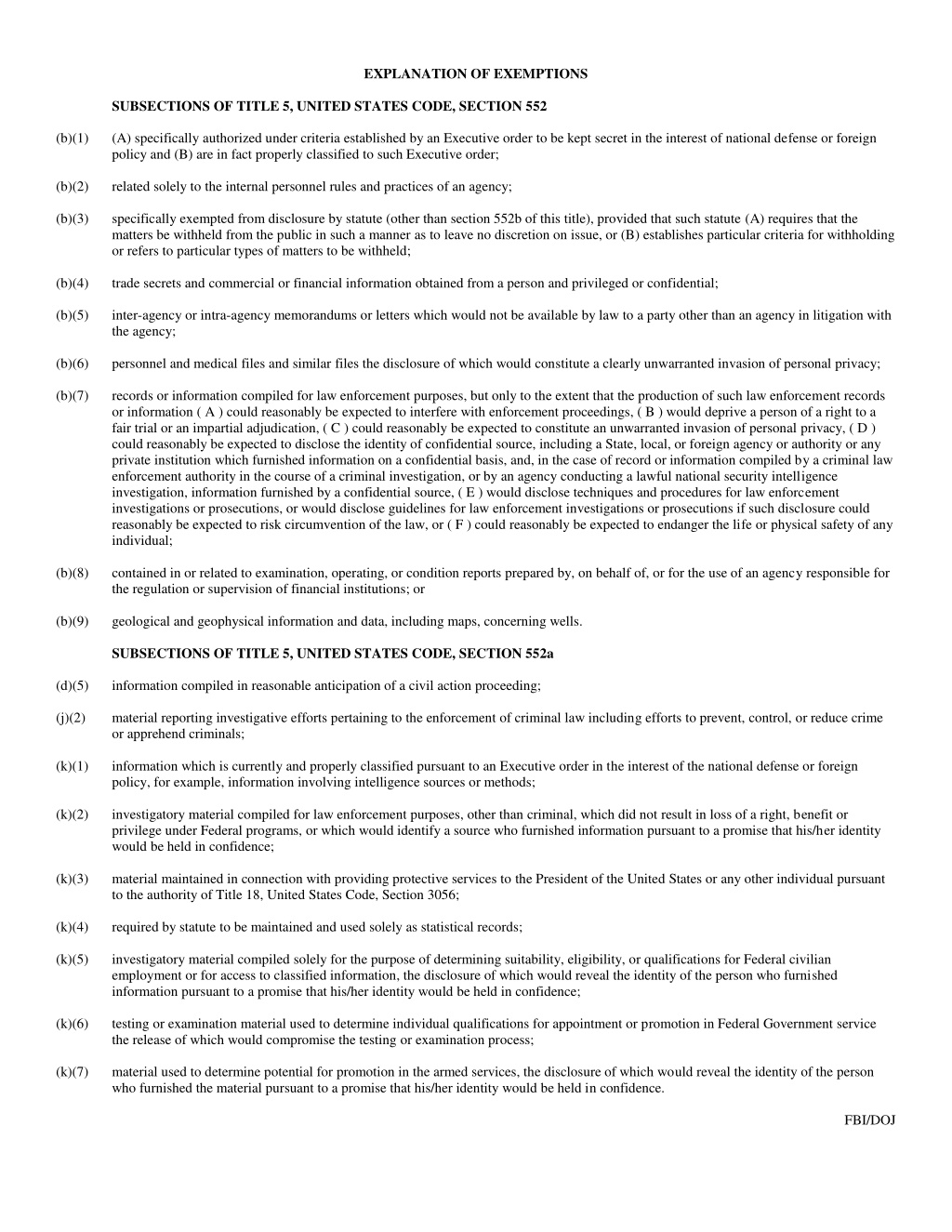 EXPLANATION OF EXEMPTIONS

SUBSECTIONS OF TITLE 5, UNITED STATES CODE, SECTION 552

(b)(1) (A) specifically authorized under criteria established by an Executive order to be kept secret in the interest of national defense or foreign policy and (B) are in fact properly classified to such Executive order;

(b)(2) related solely to the internal personnel rules and practices of an agency;

(b)(3) specifically exempted from disclosure by statute (other than section 552b of this title), provided that such statute (A) requires that the matters be withheld from the public in such a manner as to leave no discretion on issue, or (B) establishes particular criteria for withholding or refers to particular types of matters to be withheld;

(b)(4) trade secrets and commercial or financial information obtained from a person and privileged or confidential;

(b)(5) inter-agency or intra-agency memorandums or letters which would not be available by law to a party other than an agency in litigation with the agency;

(b)(6) personnel and medical files and similar files the disclosure of which would constitute a clearly unwarranted invasion of personal privacy;

(b)(7) records or information compiled for law enforcement purposes, but only to the extent that the production of such law enforcement records or information ( A ) could reasonably be expected to interfere with enforcement proceedings, ( B ) would deprive a person of a right to a fair trial or an impartial adjudication, ( C ) could reasonably be expected to constitute an unwarranted invasion of personal privacy, ( D ) could reasonably be expected to disclose the identity of confidential source, including a State, local, or foreign agency or authority or any private institution which furnished information on a confidential basis, and, in the case of record or information compiled by a criminal law enforcement authority in the course of a criminal investigation, or by an agency conducting a lawful national security intelligence investigation, information furnished by a confidential source, ( E ) would disclose techniques and procedures for law enforcement investigations or prosecutions, or would disclose guidelines for law enforcement investigations or prosecutions if such disclosure could reasonably be expected to risk circumvention of the law, or ( F ) could reasonably be expected to endanger the life or physical safety of any individual;

(b)(8) contained in or related to examination, operating, or condition reports prepared by, on behalf of, or for the use of an agency responsible for the regulation or supervision of financial institutions; or

(b)(9) geological and geophysical information and data, including maps, concerning wells.

SUBSECTIONS OF TITLE 5, UNITED STATES CODE, SECTION 552a

(d)(5) information compiled in reasonable anticipation of a civil action proceeding;

(j)(2) material reporting investigative efforts pertaining to the enforcement of criminal law including efforts to prevent, control, or reduce crime or apprehend criminals;

(k)(1) information which is currently and properly classified pursuant to an Executive order in the interest of the national defense or foreign policy, for example, information involving intelligence sources or methods;

(k)(2) investigatory material compiled for law enforcement purposes, other than criminal, which did not result in loss of a right, benefit or privilege under Federal programs, or which would identify a source who furnished information pursuant to a promise that his/her identity would be held in confidence;

(k)(3) material maintained in connection with providing protective services to the President of the United States or any other individual pursuant to the authority of Title 18, United States Code, Section 3056;

(k)(4) required by statute to be maintained and used solely as statistical records;

(k)(5) investigatory material compiled solely for the purpose of determining suitability, eligibility, or qualifications for Federal civilian employment or for access to classified information, the disclosure of which would reveal the identity of the person who furnished information pursuant to a promise that his/her identity would be held in confidence;

(k)(6) testing or examination material used to determine individual qualifications for appointment or promotion in Federal Government service the release of which would compromise the testing or examination process;

(k)(7) material used to determine potential for promotion in the armed services, the disclosure of which would reveal the identity of the person who furnished the material pursuant to a promise that his/her identity would be held in confidence.

FBI/DOJ